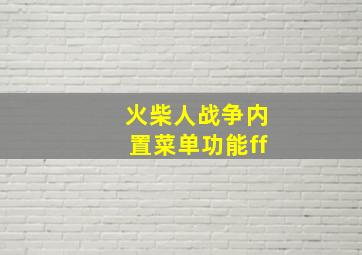 火柴人战争内置菜单功能ff